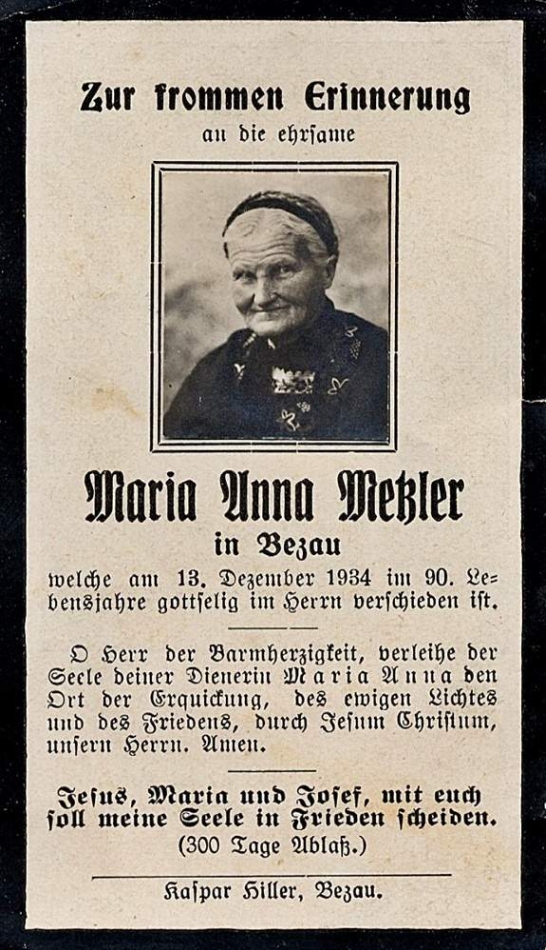 Zur frommen Erinnerung

an die ehrsame

Maria Anna Metzler

in Bezau

welche am 13. Dezember 1934 im 90. Lebensjahre gottselig im Herrn verschieden ist.

O Herr der Barmherzigkeit, verleihe der Seele deiner Dienerin Maria Anna den Ort der Erquickung, des ewigen Lichtes und des Friedens, durch Jesum Christum, unsern Herrn. Amen.

Jesus, Maria und Josef, mit euch soll meine Seele in Frieden scheiden.
(300 Tage Ablaß.)

Kaspar Hiller, Bezau.